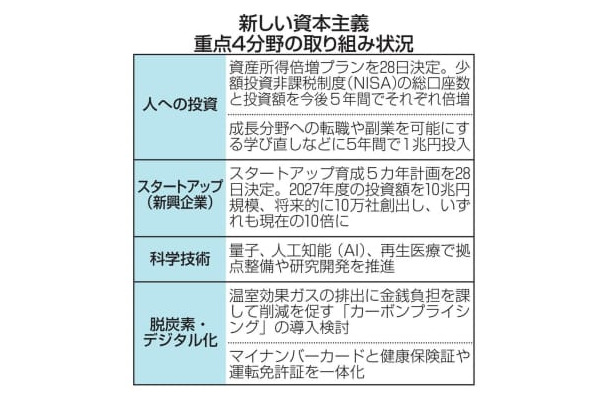 新しい資本主義
重点4分野の取り組み状況

| | |
|---|---|
| 人への投資 | 資産所得倍増プランを28日決定。少額投資非課税制度（NISA）の総口座数と投資額を今後５年間でそれぞれ倍増 |
| | 成長分野への転職や副業を可能にする学び直しなどに5年間で1兆円投入 |
| スタートアップ（新興企業） | スタートアップ育成５カ年計画を28日決定。2027年度の投資額を10兆円規模、将来的に10万社創出し、いずれも現在の10倍に |
| 科学技術 | 量子、人工知能（AI）、再生医療で拠点整備や研究開発を推進 |
| 脱炭素・デジタル化 | 温室効果ガスの排出に金銭負担を課して削減を促す「カーボンプライシング」の導入検討 |
| | マイナンバーカードと健康保険証や運転免許証を一体化 |